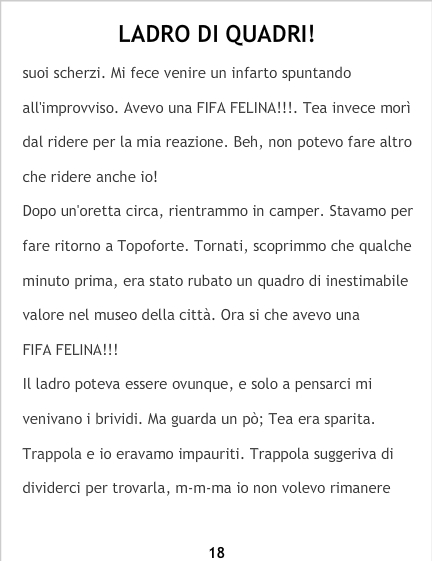 LADRO DI QUADRI!

suoi scherzi. Mi fece venire un infarto spuntando all'improvviso. Avevo una FIFA FELINA!!!. Tea invece morì dal ridere per la mia reazione. Beh, non potevo fare altro che ridere anche io!

Dopo un'oretta circa, rientrammo in camper. Stavamo per fare ritorno a Topoforte. Tornati, scoprimmo che qualche minuto prima, era stato rubato un quadro di inestimabile valore nel museo della città. Ora si che avevo una FIFA FELINA!!!

Il ladro poteva essere ovunque, e solo a pensarci mi venivano i brividi. Ma guarda un pò; Tea era sparita. Trappola e io eravamo impauriti. Trappola suggeriva di dividerci per trovarla, m-m-ma io non volevo rimanere

18